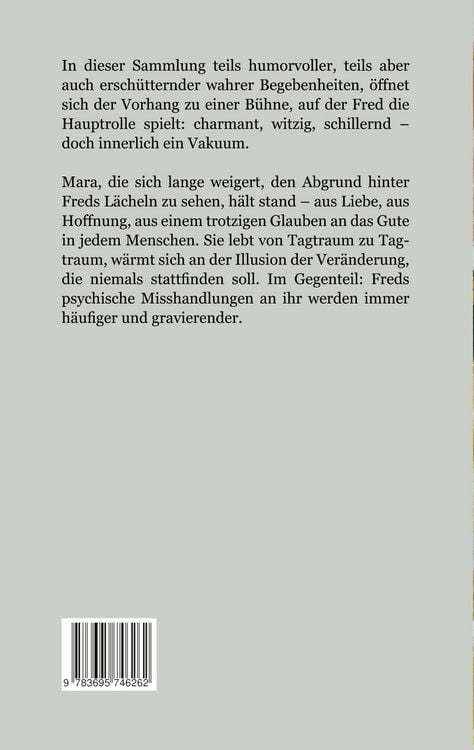 In dieser Sammlung teils humorvoller, teils aber auch erschütternder wahrer Begebenheiten, öffnet sich der Vorhang zu einer Bühne, auf der Fred die Hauptrolle spielt: charmant, witzig, schillernd – doch innerlich ein Vakuum.

Mara, die sich lange weigert, den Abgrund hinter Freds Lächeln zu sehen, hält stand – aus Liebe, aus Hoffnung, aus einem trotzigen Glauben an das Gute in jedem Menschen. Sie lebt von Tagtraum zu Tagtraum, wärmt sich an der Illusion der Veränderung, die niemals stattfinden soll. Im Gegenteil: Freds psychische Misshandlungen an ihr werden immer häufiger und gravierender.

9 783695 746262